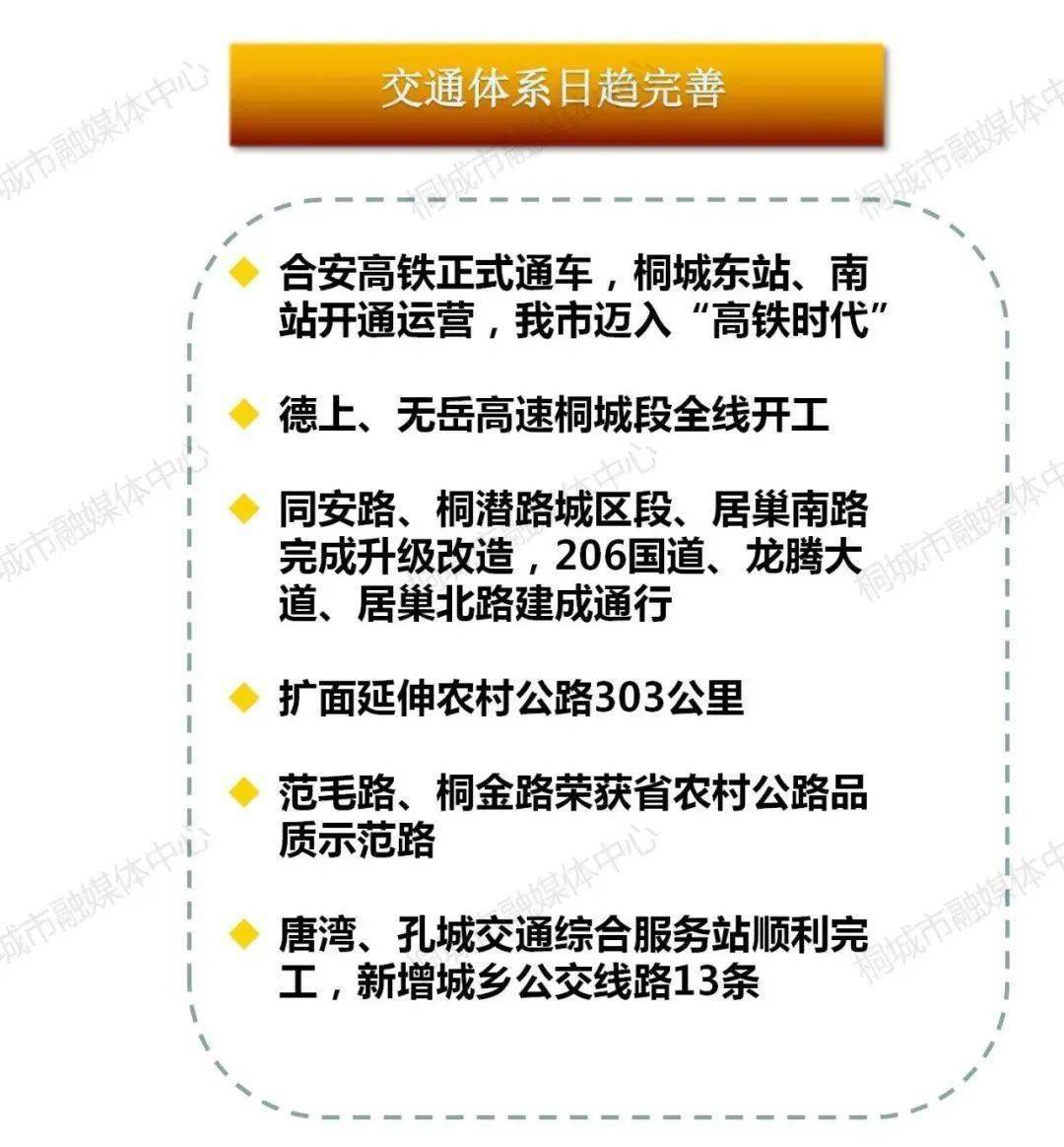 交通体系日趋完善

◆ 合安高铁正式通车，桐城东站、南站开通运营，我市迈入“高铁时代”

◆ 德上、无岳高速桐城段全线开工

◆ 同安路、桐潜路城区段、居巢南路完成升级改造，206国道、龙腾大道、居巢北路建成通行

◆ 扩面延伸农村公路303公里

◆ 范毛路、桐金路荣获省农村公路品质示范路

◆ 唐湾、孔城交通综合服务站顺利完工，新增城乡公交线路13条

桐城市融媒体中心